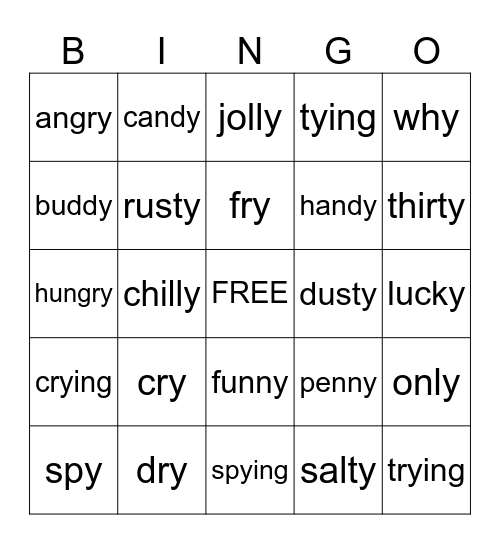 | B | I | N | G | O |
|---|---|---|---|---|
| angry | candy | jolly | tying | why |
| buddy | rusty | fry | handy | thirty |
| hungry | chilly | FREE | dusty | lucky |
| crying | cry | funny | penny | only |
| spy | dry | spying | salty | trying |